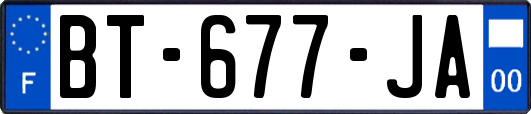 F
BT-677-JA
00